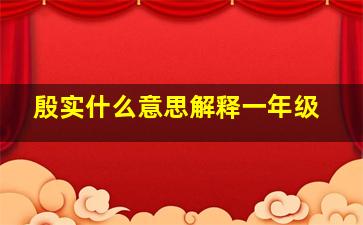 殷实什么意思解释一年级